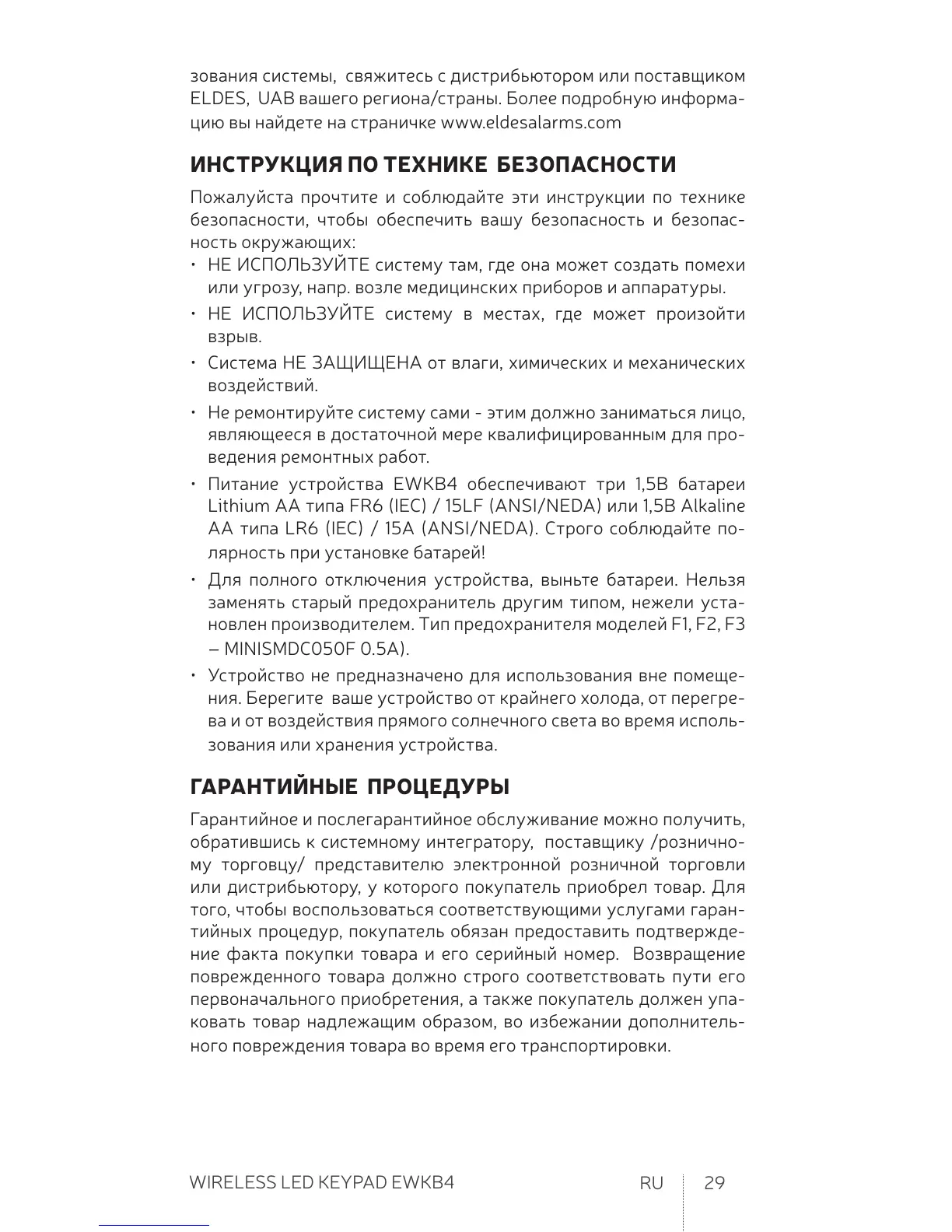 зования системы, свяжитесь с дистрибьютором или поставщиком ELDES, UAB вашего региона/страны. Более подробную информацию вы найдете на страничке www.eldesalarms.com

ИНСТРУКЦИЯ ПО ТЕХНИКЕ БЕЗОПАСНОСТИ

Пожалуйста прочтите и соблюдайте эти инструкции по технике безопасности, чтобы обеспечить вашу безопасность и безопасность окружающих:

• НЕ ИСПОЛЬЗУЙТЕ систему там, где она может создать помехи или угрозу, напр. возле медицинских приборов и аппаратуры.
• НЕ ИСПОЛЬЗУЙТЕ систему в местах, где может произойти взрыв.
• Система НЕ ЗАЩИЩЕНА от влаги, химических и механических воздействий.
• Не ремонтируйте систему сами - этим должно заниматься лицо, являющееся в достаточной мере квалифицированным для проведения ремонтных работ.
• Питание устройства EWKB4 обеспечивают три 1,5В батареи Lithium AA типа FR6 (IEC) / 15LF (ANSI/NEDA) или 1,5В Alkaline AA типа LR6 (IEC) / 15A (ANSI/NEDA). Строго соблюдайте полярность при установке батарей!
• Для полного отключения устройства, выньте батареи. Нельзя заменять старый предохранитель другим типом, нежели установлен производителем. Тип предохранителя моделей F1, F2, F3 – MINISMDC050F 0.5A).
• Устройство не предназначено для использования вне помещения. Берегите ваше устройство от крайнего холода, от перегрева и от воздействия прямого солнечного света во время использования или хранения устройства.

ГАРАНТИЙНЫЕ ПРОЦЕДУРЫ

Гарантийное и послегарантийное обслуживание можно получить, обратившись к системному интегратору, поставщику /розничному торговцу/ представителю электронной розничной торговли или дистрибьютору, у которого покупатель приобрел товар. Для того, чтобы воспользоваться соответствующими услугами гарантийных процедур, покупатель обязан предоставить подтверждение факта покупки товара и его серийный номер. Возвращение поврежденного товара должно строго соответствовать пути его первоначального приобретения, а также покупатель должен упаковать товар надлежащим образом, во избежании дополнительного повреждения товара во время его транспортировки.

WIRELESS LED KEYPAD EWKB4 RU 29